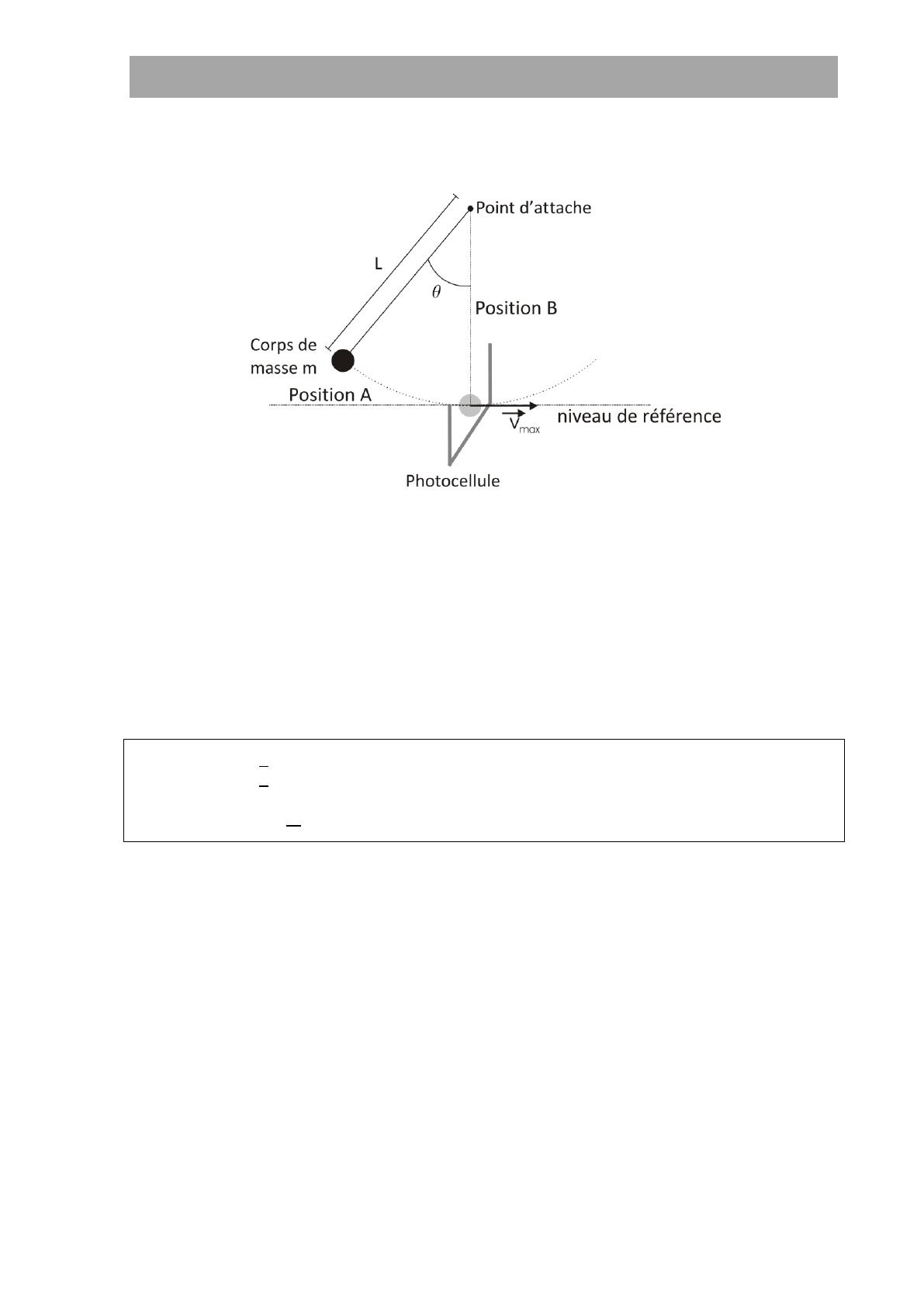 Point d'attache

L

$\theta$

Position B

Corps de masse m

Position A

$\vec{v}_{max}$

niveau de référence

Photocellule